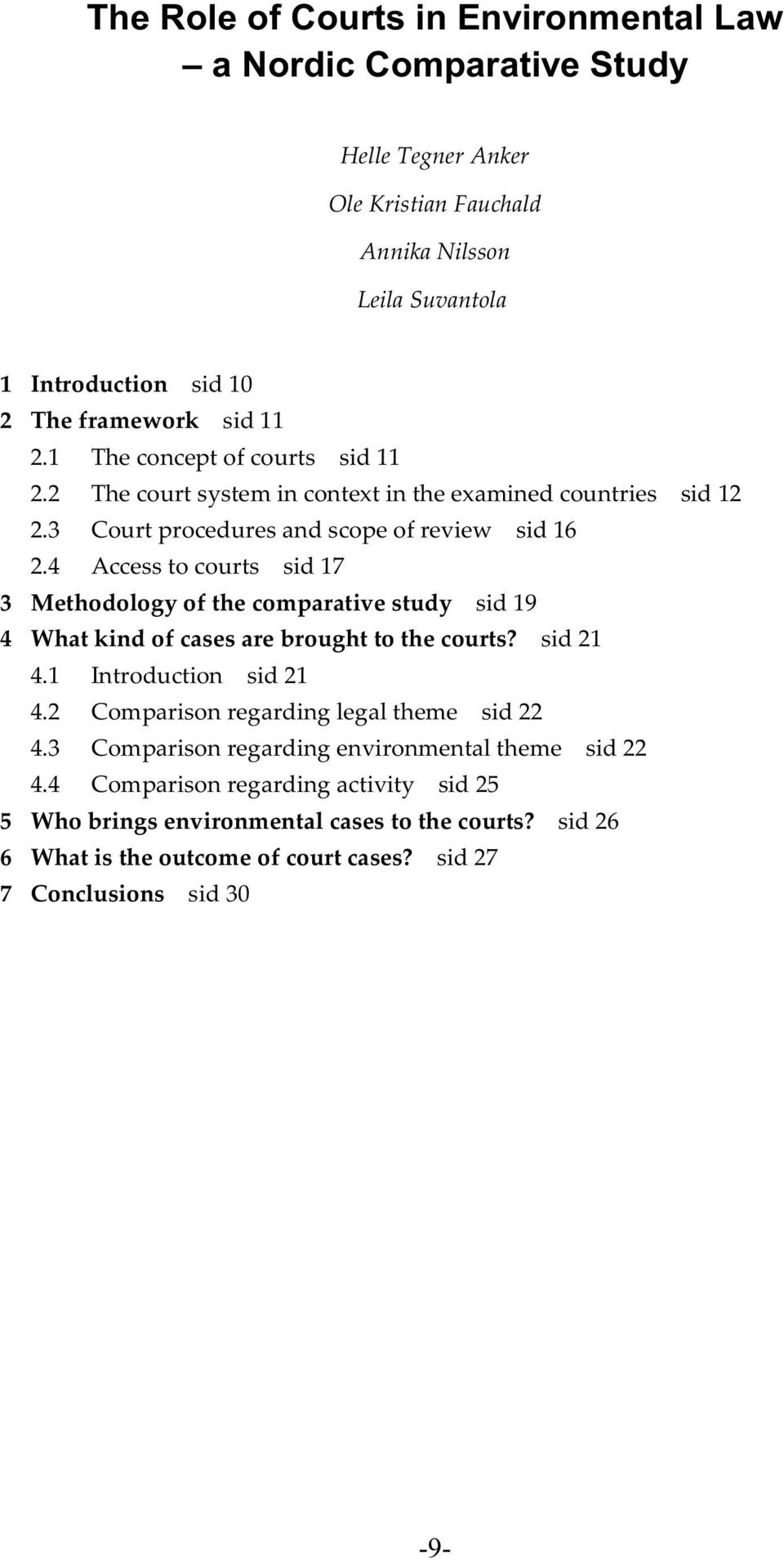 The Role of Courts in Environmental Law – a Nordic Comparative Study

Helle Tegner Anker

Ole Kristian Fauchald

Annika Nilsson

Leila Suvantola

1 Introduction sid 10
2 The framework sid 11
2.1 The concept of courts sid 11
2.2 The court system in context in the examined countries sid 12
2.3 Court procedures and scope of review sid 16
2.4 Access to courts sid 17
3 Methodology of the comparative study sid 19
4 What kind of cases are brought to the courts? sid 21
4.1 Introduction sid 21
4.2 Comparison regarding legal theme sid 22
4.3 Comparison regarding environmental theme sid 22
4.4 Comparison regarding activity sid 25
5 Who brings environmental cases to the courts? sid 26
6 What is the outcome of court cases? sid 27
7 Conclusions sid 30

-9-